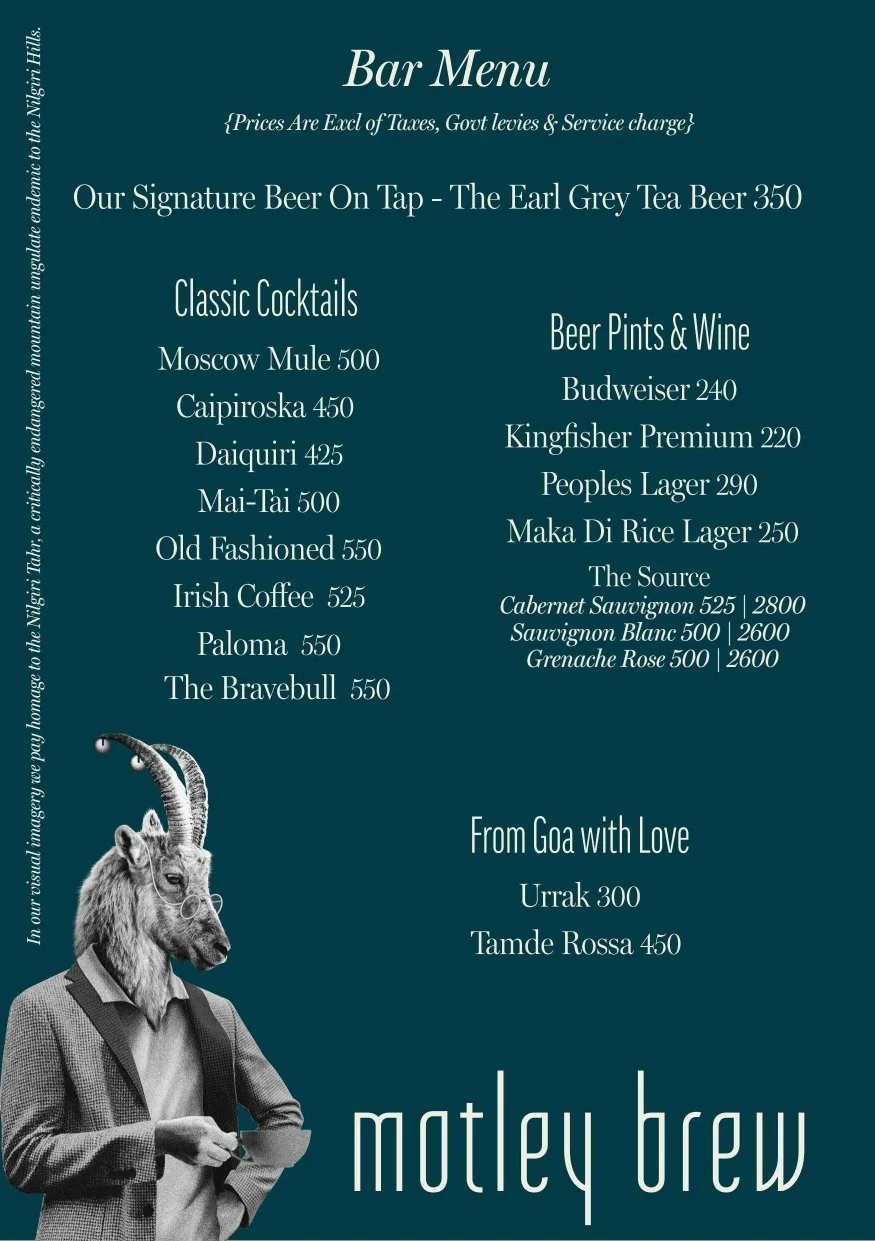 Bar Menu

{Prices Are Excl of Taxes, Govt levies & Service charge}

Our Signature Beer On Tap - The Earl Grey Tea Beer 350

Classic Cocktails

Moscow Mule 500

Caipiroska 450

Daiquiri 425

Mai-Tai 500

Old Fashioned 550

Irish Coffee 525

Paloma 550

The Bravebull 550

Beer Pints & Wine

Budweiser 240

Kingfisher Premium 220

Peoples Lager 290

Maka Di Rice Lager 250

The Source
Cabernet Sauvignon 525 | 2800
Sauvignon Blanc 500 | 2600
Grenache Rose 500 | 2600

From Goa with Love

Urrak 300

Tamde Rossa 450

motley brew

In our visual imagery we pay homage to the Nilgiri Tahr, a critically endangered mountain ungulate endemic to the Nilgiri Hills.